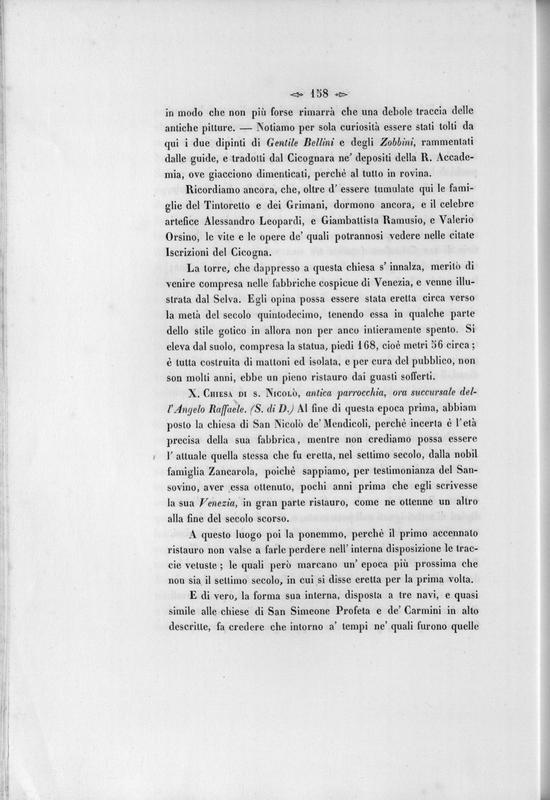 158

in modo che non più forse rimarrà che una debole traccia delle antiche pitture. — Notiamo per sola curiosità essere stati tolti da qui i due dipinti di Gentile Bellini e degli Zobbini, rammentati dalle guide, e tradotti dal Cicognara ne' depositi della R. Accademia, ove giacciono dimenticati, perchè al tutto in rovina.

Ricordiamo ancora, che, oltre d' essere tumulate qui le famiglie del Tintoretto e dei Grimani, dormono ancora, e il celebre artefice Alessandro Leopardi, e Giambattista Ramusio, e Valerio Orsino, le vite e le opere de' quali potrannosi vedere nelle citate Iscrizioni del Cicogna.

La torre, che dappresso a questa chiesa s' innalza, meritò di venire compresa nelle fabbriche cospicue di Venezia, e venne illustrata dal Selva. Egli opina possa essere stata eretta circa verso la metà del secolo quintodecimo, tenendo essa in qualche parte dello stile gotico in allora non per anco intieramente spento. Si eleva dal suolo, compresa la statua, piedi 168, cioè metri 56 circa; è tutta costruita di mattoni ed isolata, e per cura del pubblico, non son molti anni, ebbe un pieno ristauro dai guasti sofferti.

X. Chiesa di s. Nicolò, antica parrocchia, ora succursale dell'Angelo Raffaele. (S. di D.) Al fine di questa epoca prima, abbiam posto la chiesa di San Nicolò de' Mendicoli, perchè incerta è l'età precisa della sua fabbrica, mentre non crediamo possa essere l' attuale quella stessa che fu eretta, nel settimo secolo, dalla nobil famiglia Zancarola, poichè sappiamo, per testimonianza del Sansovino, aver essa ottenuto, pochi anni prima che egli scrivesse la sua Venezia, in gran parte ristauro, come ne ottenne un altro alla fine del secolo scorso.

A questo luogo poi la ponemmo, perchè il primo accennato ristauro non valse a farle perdere nell' interna disposizione le traccie vetuste; le quali però marcano un' epoca più prossima che non sia il settimo secolo, in cui si disse eretta per la prima volta.

E di vero, la forma sua interna, disposta a tre navi, e quasi simile alle chiese di San Simeone Profeta e de' Carmini in alto descritte, fa credere che intorno a' tempi ne' quali furono quelle